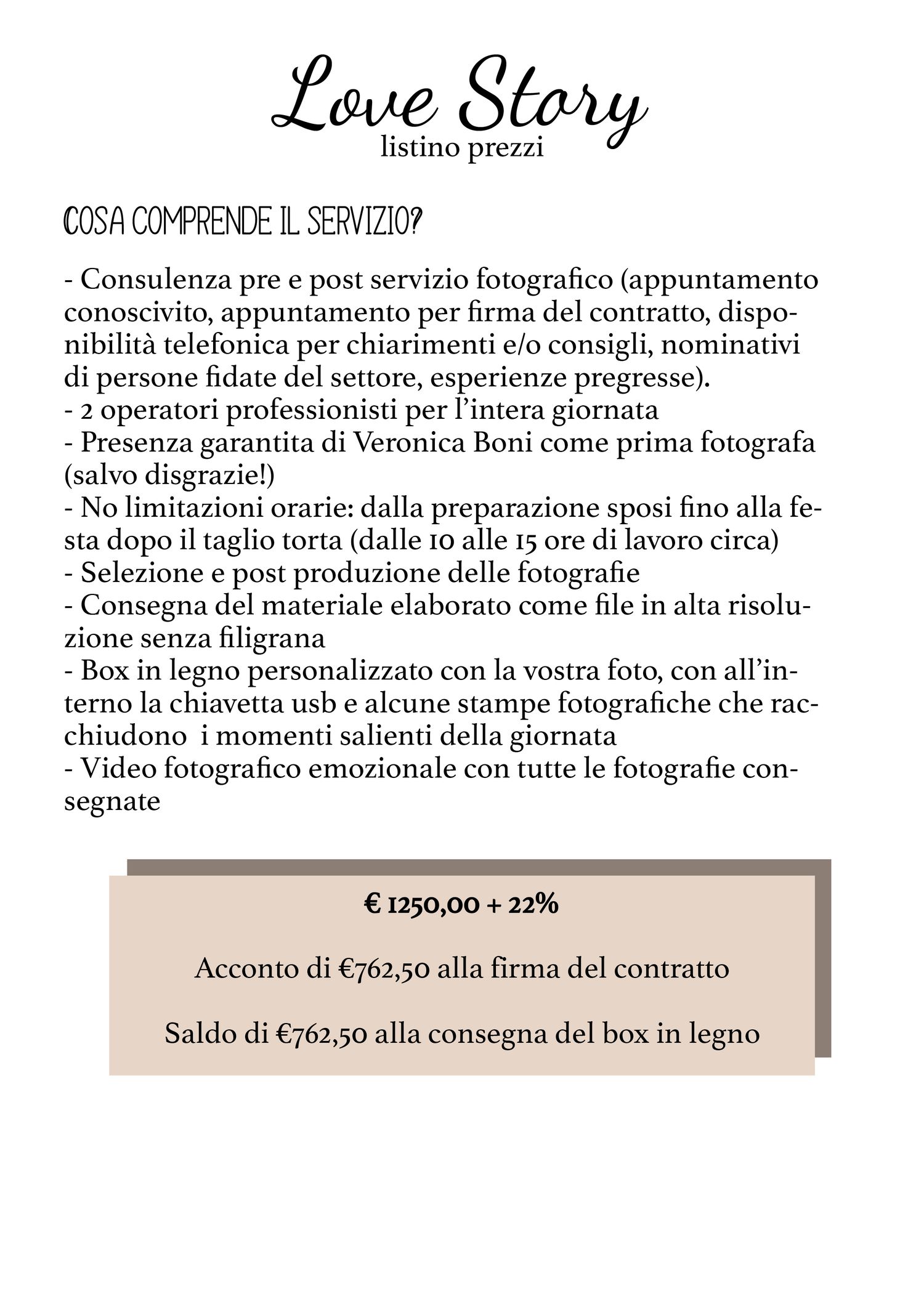 Love Story
listino prezzi

COSA COMPRENDE IL SERVIZIO?

- Consulenza pre e post servizio fotografico (appuntamento conoscivito, appuntamento per firma del contratto, disponibilità telefonica per chiarimenti e/o consigli, nominativi di persone fidate del settore, esperienze pregresse).
- 2 operatori professionisti per l'intera giornata
- Presenza garantita di Veronica Boni come prima fotografa (salvo disgrazie!)
- No limitazioni orarie: dalla preparazione sposi fino alla festa dopo il taglio torta (dalle 10 alle 15 ore di lavoro circa)
- Selezione e post produzione delle fotografie
- Consegna del materiale elaborato come file in alta risoluzione senza filigrana
- Box in legno personalizzato con la vostra foto, con all'interno la chiavetta usb e alcune stampe fotografiche che racchiudono  i momenti salienti della giornata
- Video fotografico emozionale con tutte le fotografie consegnate

€ 1250,00 + 22%

Acconto di €762,50 alla firma del contratto

Saldo di €762,50 alla consegna del box in legno